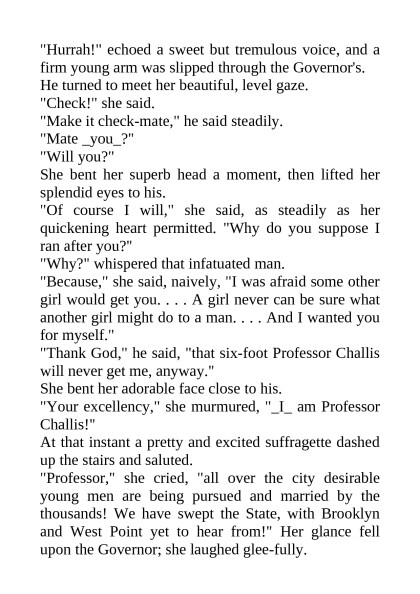 "Hurrah!" echoed a sweet but tremulous voice, and a firm young arm was slipped through the Governor's.
He turned to meet her beautiful, level gaze.
"Check!" she said.
"Make it check-mate," he said steadily.
"Mate _you_?"
"Will you?"
She bent her superb head a moment, then lifted her splendid eyes to his.
"Of course I will," she said, as steadily as her quickening heart permitted. "Why do you suppose I ran after you?"
"Why?" whispered that infatuated man.
"Because," she said, naively, "I was afraid some other girl would get you. . . . A girl never can be sure what another girl might do to a man. . . . And I wanted you for myself."
"Thank God," he said, "that six-foot Professor Challis will never get me, anyway."
She bent her adorable face close to his.
"Your excellency," she murmured, "_I_ am Professor Challis!"
At that instant a pretty and excited suffragette dashed up the stairs and saluted.
"Professor," she cried, "all over the city desirable young men are being pursued and married by the thousands! We have swept the State, with Brooklyn and West Point yet to hear from!" Her glance fell upon the Governor; she laughed glee-fully.